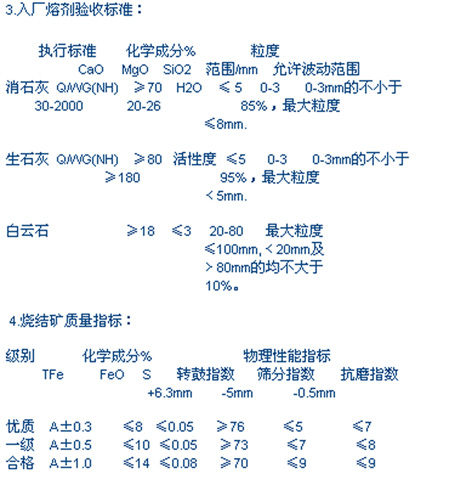 3.入厂熔剂验收标准：

执行标准 化学成分% 粒度
CaO MgO SiO2 范围/mm 允许波动范围
消石灰 Q/WG(NH) ≥70 H2O ≤5 0-3 0-3mm的不小于
30-2000 20-26 85%，最大粒度
≤8mm.

生石灰 Q/WG(NH) ≥80 活性度 ≤5 0-3 0-3mm的不小于
≥180 95%，最大粒度
＜5mm.

白云石 ≥18 ≤3 20-80 最大粒度
≤100mm, ＜20mm及
＞80mm的均不大于
10%。

4.烧结矿质量指标：

级别 化学成分% 物理性能指标
TFe FeO S 转鼓指数 筛分指数 抗磨指数
+6.3mm -5mm -0.5mm

优质 A±0.3 ≤8 ≤0.05 ≥76 ≤5 ≤7
一级 A±0.5 ≤10 ≤0.05 ≥73 ≤7 ≤8
合格 A±1.0 ≤14 ≤0.08 ≥70 ≤9 ≤9